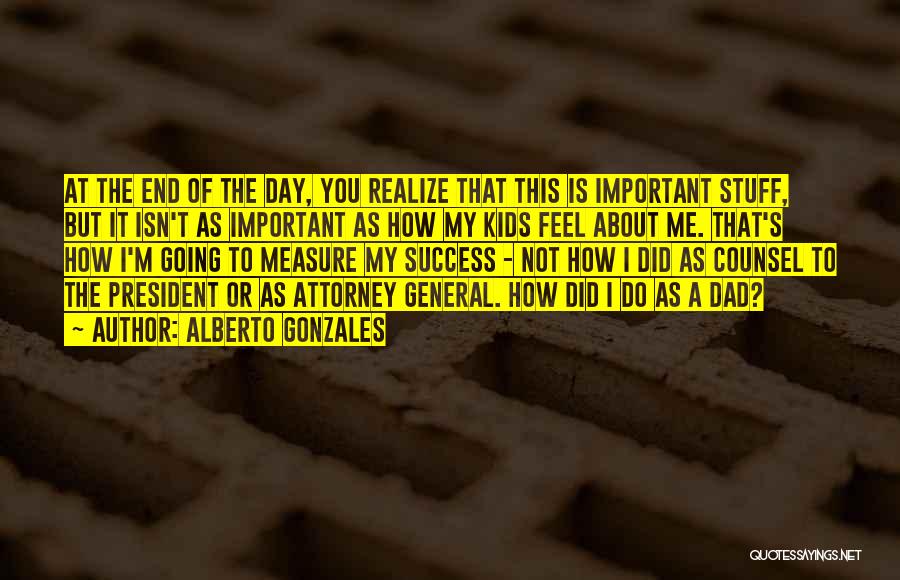 AT THE END OF THE DAY, YOU REALIZE THAT THIS IS IMPORTANT STUFF, BUT IT ISN'T AS IMPORTANT AS HOW MY KIDS FEEL ABOUT ME. THAT'S HOW I'M GOING TO MEASURE MY SUCCESS - NOT HOW I DID AS COUNSEL TO THE PRESIDENT OR AS ATTORNEY GENERAL. HOW DID I DO AS A DAD?

~ AUTHOR: ALBERTO GONZALES

QUOTESSAYINGS.NET